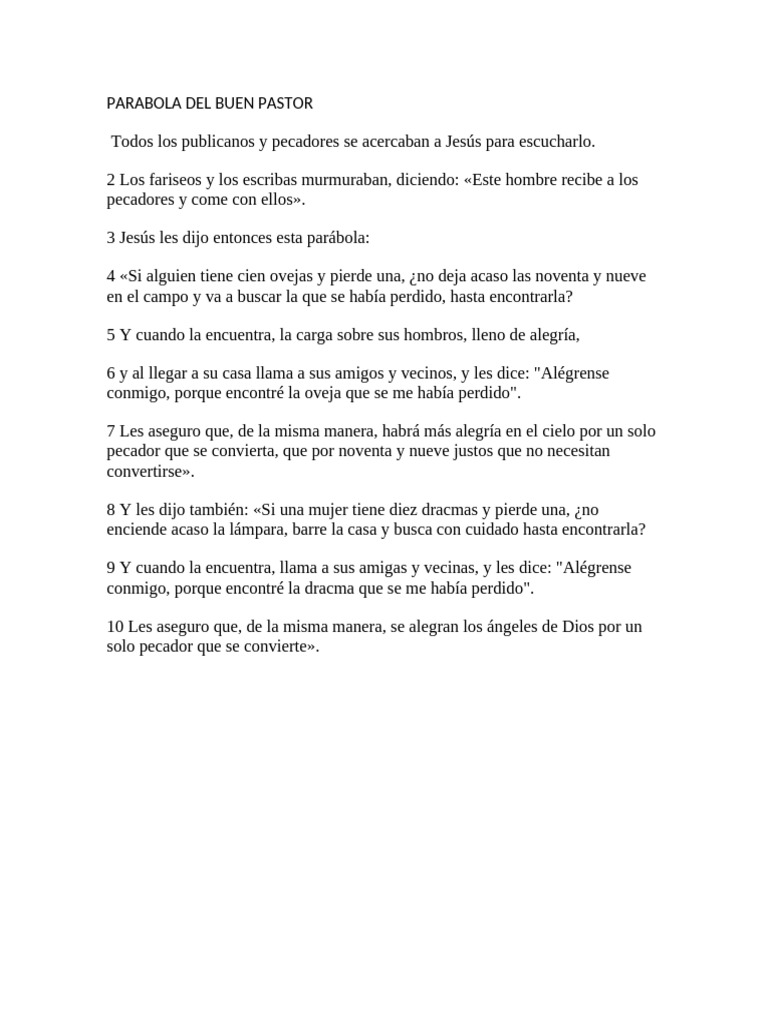 PARABOLA DEL BUEN PASTOR

Todos los publicanos y pecadores se acercaban a Jesús para escucharlo.

2 Los fariseos y los escribas murmuraban, diciendo: «Este hombre recibe a los pecadores y come con ellos».

3 Jesús les dijo entonces esta parábola:

4 «Si alguien tiene cien ovejas y pierde una, ¿no deja acaso las noventa y nueve en el campo y va a buscar la que se había perdido, hasta encontrarla?

5 Y cuando la encuentra, la carga sobre sus hombros, lleno de alegría,

6 y al llegar a su casa llama a sus amigos y vecinos, y les dice: "Alégrense conmigo, porque encontré la oveja que se me había perdido".

7 Les aseguro que, de la misma manera, habrá más alegría en el cielo por un solo pecador que se convierta, que por noventa y nueve justos que no necesitan convertirse».

8 Y les dijo también: «Si una mujer tiene diez dracmas y pierde una, ¿no enciende acaso la lámpara, barre la casa y busca con cuidado hasta encontrarla?

9 Y cuando la encuentra, llama a sus amigas y vecinas, y les dice: "Alégrense conmigo, porque encontré la dracma que se me había perdido".

10 Les aseguro que, de la misma manera, se alegran los ángeles de Dios por un solo pecador que se convierte».